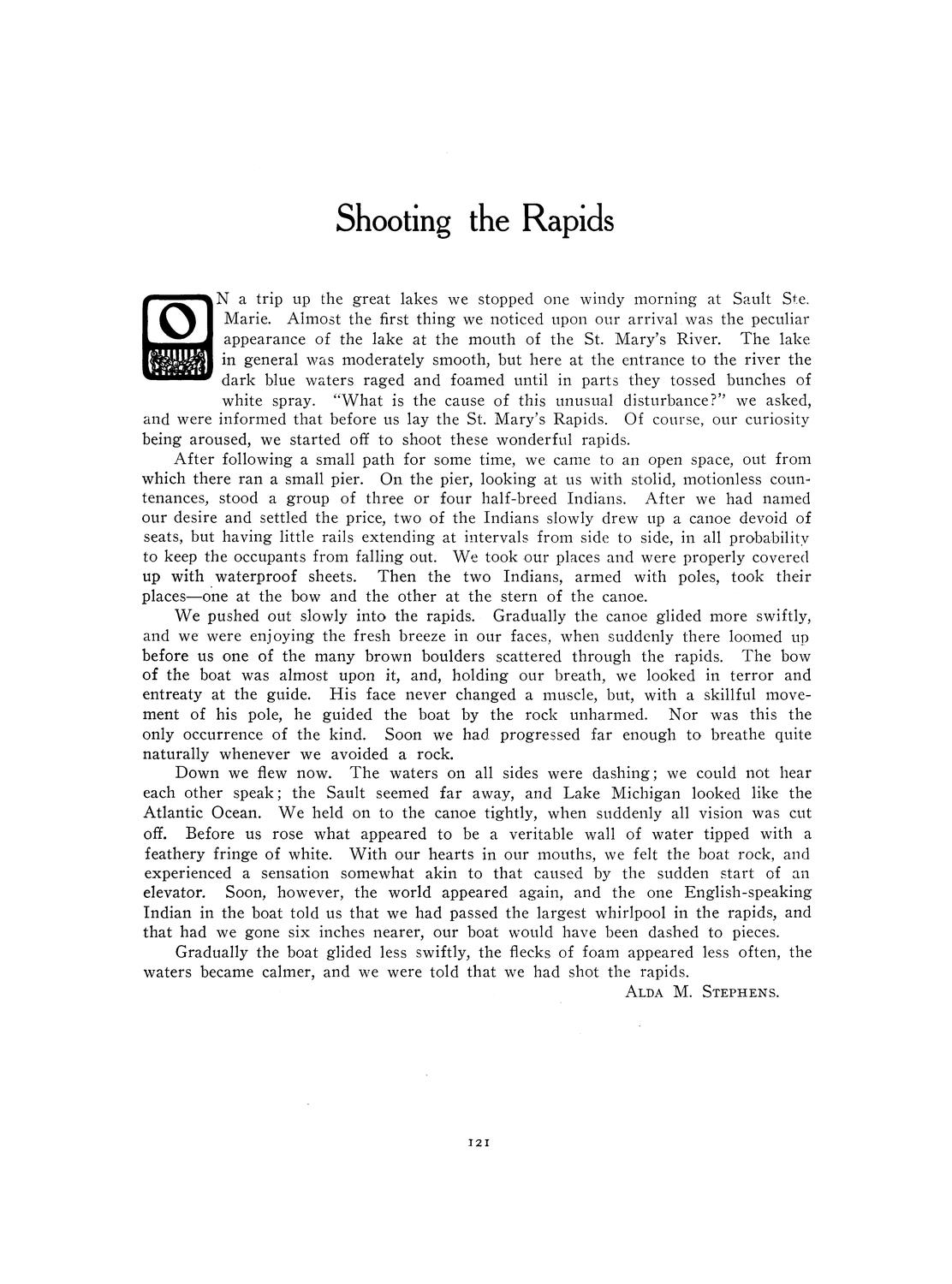 Shooting the Rapids

ON a trip up the great lakes we stopped one windy morning at Sault Ste. Marie. Almost the first thing we noticed upon our arrival was the peculiar appearance of the lake at the mouth of the St. Mary's River. The lake in general was moderately smooth, but here at the entrance to the river the dark blue waters raged and foamed until in parts they tossed bunches of white spray. "What is the cause of this unusual disturbance?" we asked, and were informed that before us lay the St. Mary's Rapids. Of course, our curiosity being aroused, we started off to shoot these wonderful rapids.

After following a small path for some time, we came to an open space, out from which there ran a small pier. On the pier, looking at us with stolid, motionless countenances, stood a group of three or four half-breed Indians. After we had named our desire and settled the price, two of the Indians slowly drew up a canoe devoid of seats, but having little rails extending at intervals from side to side, in all probability to keep the occupants from falling out. We took our places and were properly covered up with waterproof sheets. Then the two Indians, armed with poles, took their places—one at the bow and the other at the stern of the canoe.

We pushed out slowly into the rapids. Gradually the canoe glided more swiftly, and we were enjoying the fresh breeze in our faces, when suddenly there loomed up before us one of the many brown boulders scattered through the rapids. The bow of the boat was almost upon it, and, holding our breath, we looked in terror and entreaty at the guide. His face never changed a muscle, but, with a skillful movement of his pole, he guided the boat by the rock unharmed. Nor was this the only occurrence of the kind. Soon we had progressed far enough to breathe quite naturally whenever we avoided a rock.

Down we flew now. The waters on all sides were dashing; we could not hear each other speak; the Sault seemed far away, and Lake Michigan looked like the Atlantic Ocean. We held on to the canoe tightly, when suddenly all vision was cut off. Before us rose what appeared to be a veritable wall of water tipped with a feathery fringe of white. With our hearts in our mouths, we felt the boat rock, and experienced a sensation somewhat akin to that caused by the sudden start of an elevator. Soon, however, the world appeared again, and the one English-speaking Indian in the boat told us that we had passed the largest whirlpool in the rapids, and that had we gone six inches nearer, our boat would have been dashed to pieces.

Gradually the boat glided less swiftly, the flecks of foam appeared less often, the waters became calmer, and we were told that we had shot the rapids.

ALDA M. STEPHENS.

121